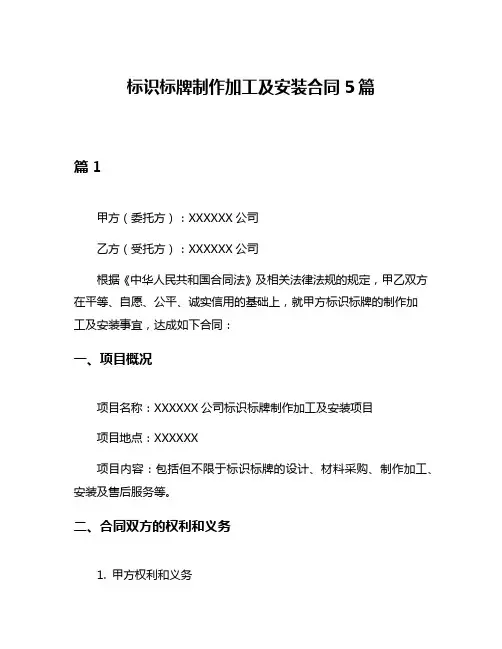 标识标牌制作加工及安装合同 5 篇

篇 1

甲方（委托方）：XXXXXX 公司

乙方（受托方）：XXXXXX 公司

根据《中华人民共和国合同法》及相关法律法规的规定，甲乙双方在平等、自愿、公平、诚实信用的基础上，就甲方标识标牌的制作加工及安装事宜，达成如下合同：

一、项目概况

项目名称：XXXXXX 公司标识标牌制作加工及安装项目

项目地点：XXXXXX

项目内容：包括但不限于标识标牌的设计、材料采购、制作加工、安装及售后服务等。

二、合同双方的权利和义务

1. 甲方权利和义务